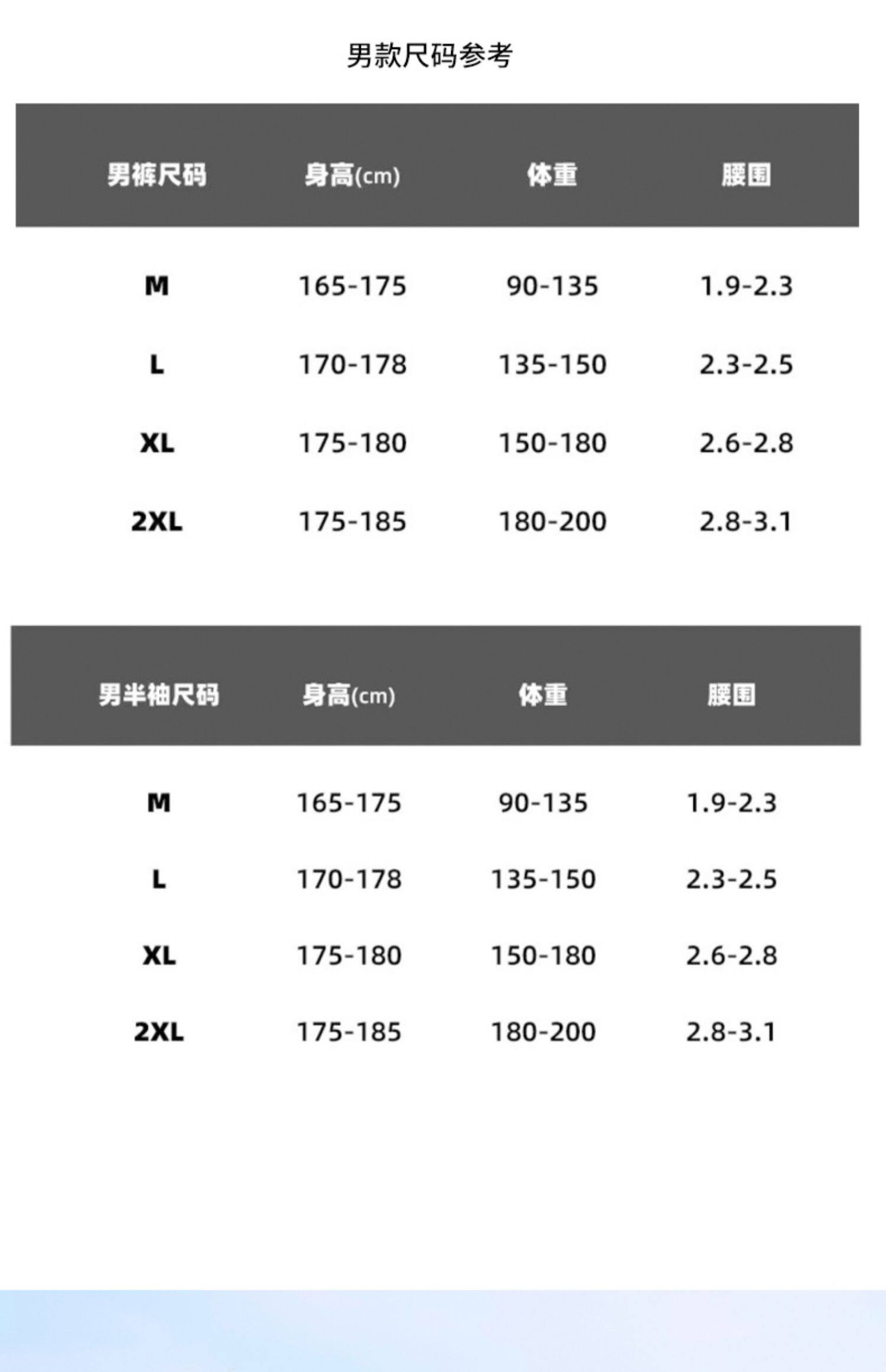 男款尺码参考

| 男裤尺码 | 身高(cm) | 体重 | 腰围 |
|---|---|---|---|
| M | 165-175 | 90-135 | 1.9-2.3 |
| L | 170-178 | 135-150 | 2.3-2.5 |
| XL | 175-180 | 150-180 | 2.6-2.8 |
| 2XL | 175-185 | 180-200 | 2.8-3.1 |

| 男半袖尺码 | 身高(cm) | 体重 | 腰围 |
|---|---|---|---|
| M | 165-175 | 90-135 | 1.9-2.3 |
| L | 170-178 | 135-150 | 2.3-2.5 |
| XL | 175-180 | 150-180 | 2.6-2.8 |
| 2XL | 175-185 | 180-200 | 2.8-3.1 |